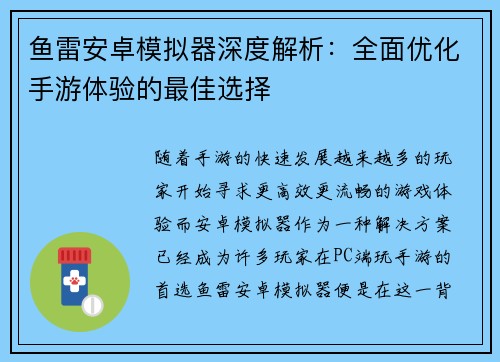 鱼雷安卓模拟器深度解析：全面优化手游体验的最佳选择

随着手游的快速发展越来越多的玩家开始寻求更高效更流畅的游戏体验而安卓模拟器作为一种解决方案已经成为许多玩家在PC端玩手游的首选鱼雷安卓模拟器便是在这一背